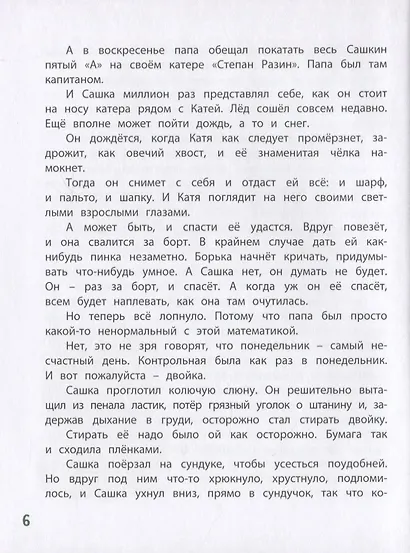 А в воскресенье папа обещал покатать весь Сашкин пятый «А» на своём катере «Степан Разин». Папа был там капитаном.

И Сашка миллион раз представлял себе, как он стоит на носу катера рядом с Катей. Лёд сошёл совсем недавно. Ещё вполне может пойти дождь, а то и снег.

Он дождётся, когда Катя как следует промёрзнет, задрожит, как овечий хвост, и её знаменитая чёлка намокнет.

Тогда он снимет с себя и отдаст ей всё: и шарф, и пальто, и шапку. И Катя поглядит на него своими светлыми взрослыми глазами.

А может быть, и спасти её удастся. Вдруг повезёт, и она свалится за борт. В крайнем случае дать ей как-нибудь пинка незаметно. Борька начнёт кричать, придумывать что-нибудь умное. А Сашка нет, он думать не будет. Он – раз за борт, и спасёт. А когда уж он её спасёт, всем будет наплевать, как она там очутилась.

Но теперь всё лопнуло. Потому что папа был просто какой-то ненормальный с этой математикой.

Нет, это не зря говорят, что понедельник – самый несчастный день. Контрольная была как раз в понедельник. И вот пожалуйста – двойка.

Сашка проглотил колючую слюну. Он решительно вытащил из пенала ластик, потёр грязный уголок о штанину и, задержав дыхание в груди, осторожно стал стирать двойку.

Стирать её надо было ой как осторожно. Бумага так и сходила плёнками.

Сашка поёрзал на сундуке, чтобы усесться поудобней. Но вдруг под ним что-то хрюкнуло, хрустнуло, подломилось, и Сашка ухнул вниз, прямо в сундучок, так что ко-

6